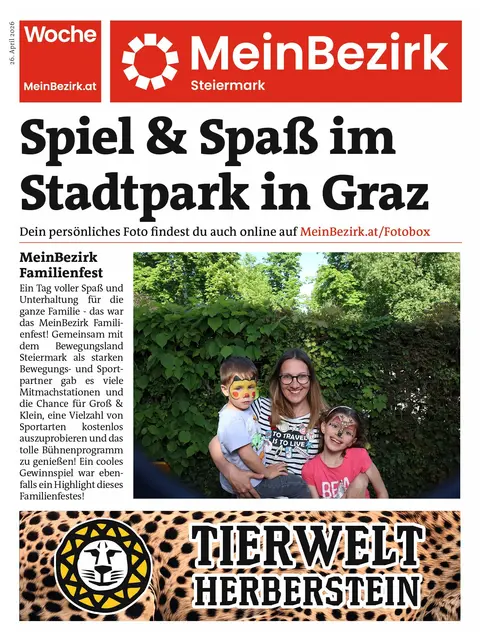 26. April 2026

Woche

MeinBezirk.at

MeinBezirk
Steiermark

Spiel & Spaß im Stadtpark in Graz

Dein persönliches Foto findest du auch online auf MeinBezirk.at/Fotobox

MeinBezirk Familienfest

Ein Tag voller Spaß und Unterhaltung für die ganze Familie - das war das MeinBezirk Familienfest! Gemeinsam mit dem Bewegungsland Steiermark als starken Bewegungs- und Sportpartner gab es viele Mitmachstationen und die Chance für Groß & Klein, eine Vielzahl von Sportarten kostenlos auszuprobieren und das tolle Bühnenprogramm zu genießen! Ein cooles Gewinnspiel war ebenfalls ein Highlight dieses Familienfestes!

TO TRAVEL IS TO LIVE

TIERWELT HERBERSTEIN